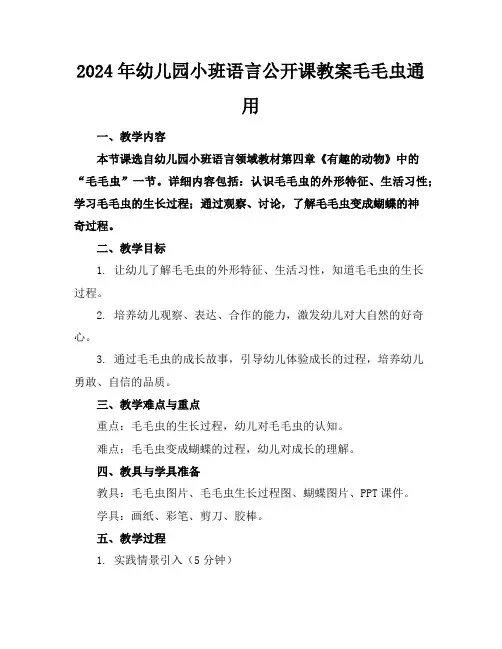 2024年幼儿园小班语言公开课教案毛毛虫通用

一、教学内容

本节课选自幼儿园小班语言领域教材第四章《有趣的动物》中的“毛毛虫”一节。详细内容包括：认识毛毛虫的外形特征、生活习性；学习毛毛虫的生长过程；通过观察、讨论，了解毛毛虫变成蝴蝶的神奇过程。

二、教学目标

1. 让幼儿了解毛毛虫的外形特征、生活习性，知道毛毛虫的生长过程。

2. 培养幼儿观察、表达、合作的能力，激发幼儿对大自然的好奇心。

3. 通过毛毛虫的成长故事，引导幼儿体验成长的过程，培养幼儿勇敢、自信的品质。

三、教学难点与重点

重点：毛毛虫的生长过程，幼儿对毛毛虫的认知。

难点：毛毛虫变成蝴蝶的过程，幼儿对成长的理解。

四、教具与学具准备

教具：毛毛虫图片、毛毛虫生长过程图、蝴蝶图片、PPT课件。

学具：画纸、彩笔、剪刀、胶棒。

五、教学过程

1. 实践情景引入（5分钟）